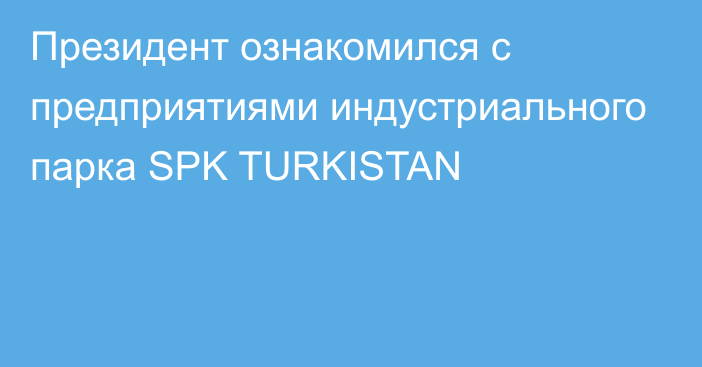 Президент ознакомился с предприятиями индустриального парка SPK TURKISTAN